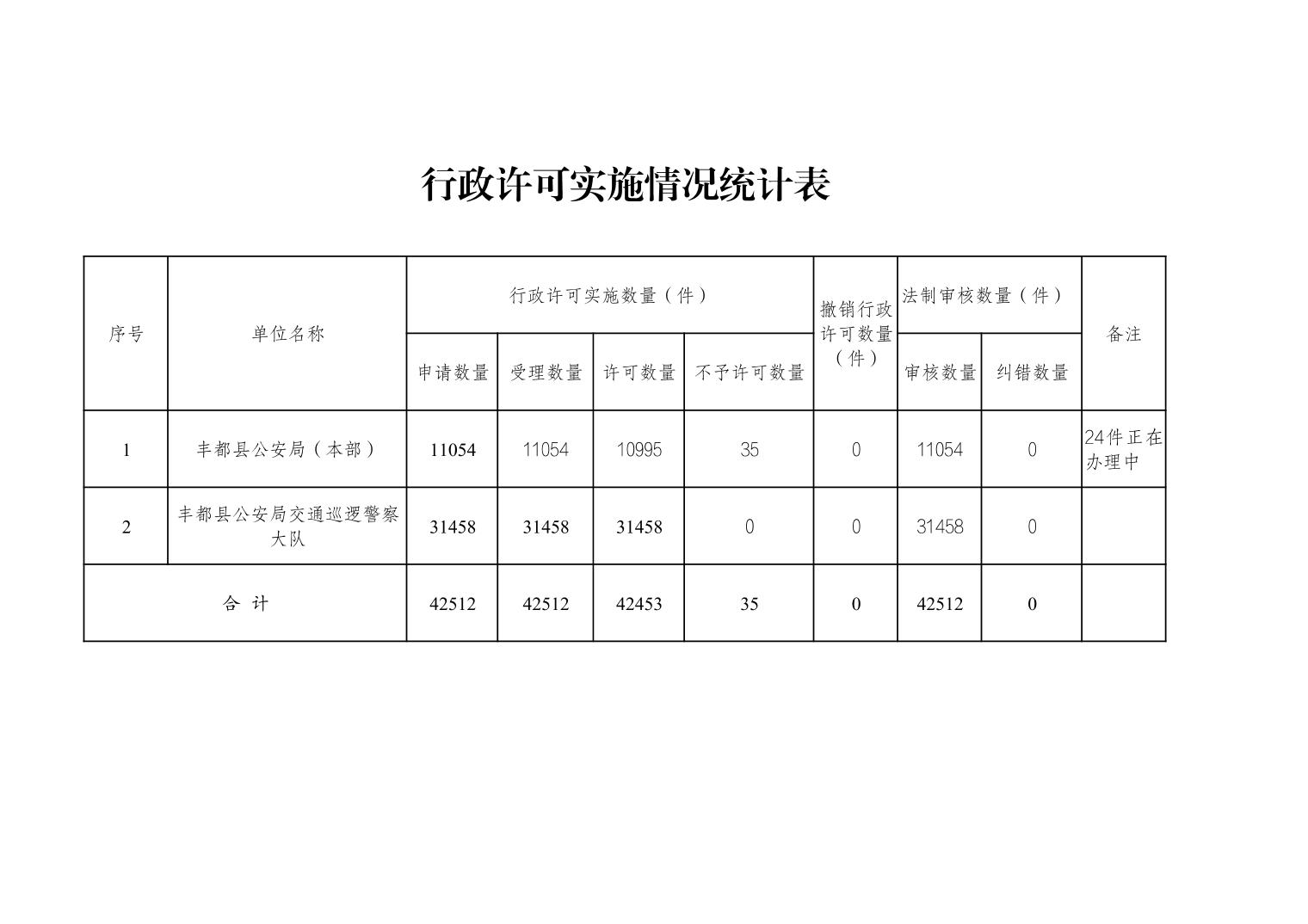 行政许可实施情况统计表

| 序号 | 单位名称 | 行政许可实施数量（件） | | | | 撤销行政许可数量（件） | 法制审核数量（件） | | 备注 |
|---|---|---|---|---|---|---|---|---|---|
| | | 申请数量 | 受理数量 | 许可数量 | 不予许可数量 | | 审核数量 | 纠错数量 | |
| 1 | 丰都县公安局（本部） | 11054 | 11054 | 10995 | 35 | 0 | 11054 | 0 | 24件正在办理中 |
| 2 | 丰都县公安局交通巡逻警察大队 | 31458 | 31458 | 31458 | 0 | 0 | 31458 | 0 | |
| 合 计 | | 42512 | 42512 | 42453 | 35 | 0 | 42512 | 0 | |